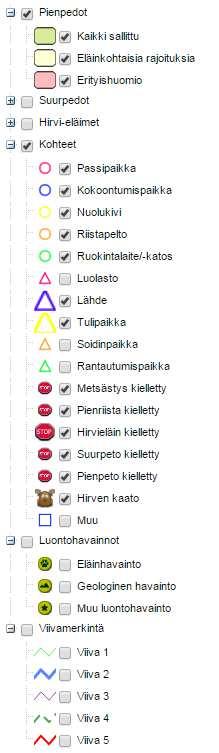 Pienpedot
Kaikki sallittu
Eläinkohtaisia rajoituksia
Erityishuomio
Suurpedot
Hirvi-eläimet
Kohteet
Passipaikka
Kokoontumispaikka
Nuolukivi
Riistapelto
Ruokintalaite/-katos
Luolasto
Lähde
Tulipaikka
Soidinpaikka
Rantautumispaikka
STOP Metsästys kielletty
STOP Pienriista kielletty
STOP Hirvieläin kielletty
STOP Suurpeto kielletty
STOP Pienpeto kielletty
Hirven kaato
Muu
Luontohavainnot
Eläinhavainto
Geologinen havainto
Muu luontohavainto
Viivamerkintä
Viiva 1
Viiva 2
Viiva 3
Viiva 4
Viiva 5